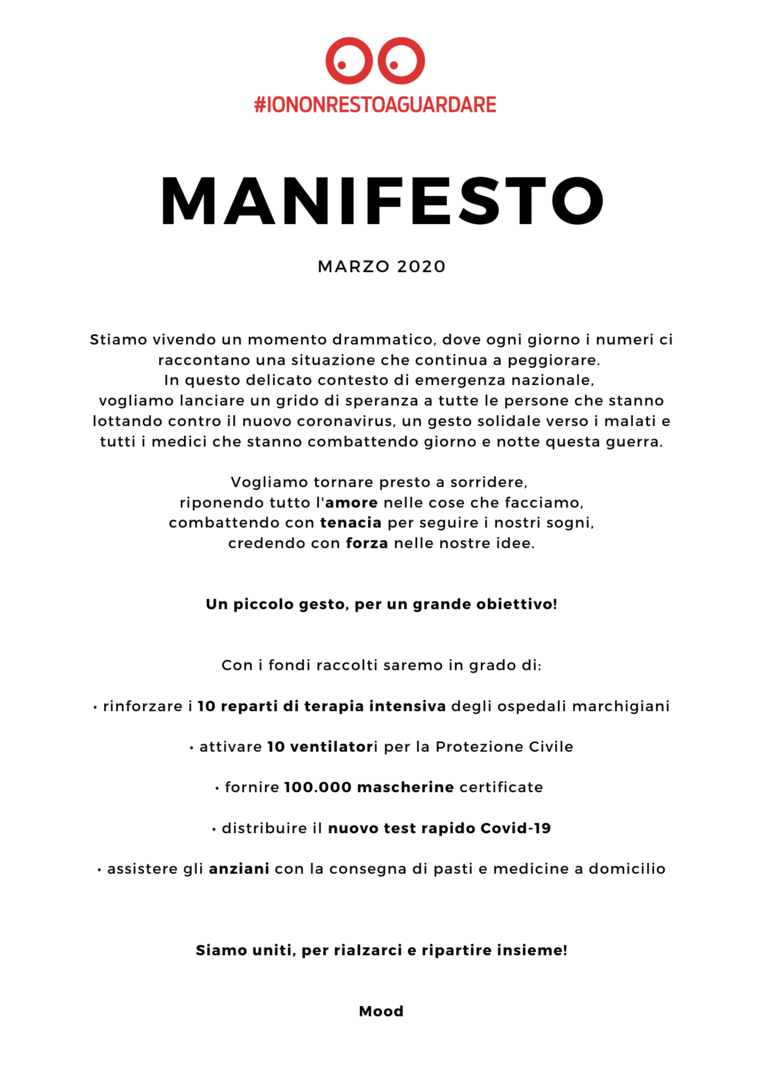 #IONONRESTOAGUARDARE

MANIFESTO

MARZO 2020

Stiamo vivendo un momento drammatico, dove ogni giorno i numeri ci raccontano una situazione che continua a peggiorare. In questo delicato contesto di emergenza nazionale, vogliamo lanciare un grido di speranza a tutte le persone che stanno lottando contro il nuovo coronavirus, un gesto solidale verso i malati e tutti i medici che stanno combattendo giorno e notte questa guerra.

Vogliamo tornare presto a sorridere, riponendo tutto l'amore nelle cose che facciamo, combattendo con tenacia per seguire i nostri sogni, credendo con forza nelle nostre idee.

Un piccolo gesto, per un grande obiettivo!

Con i fondi raccolti saremo in grado di:

• rinforzare i 10 reparti di terapia intensiva degli ospedali marchigiani

• attivare 10 ventilatori per la Protezione Civile

• fornire 100.000 mascherine certificate

• distribuire il nuovo test rapido Covid-19

• assistere gli anziani con la consegna di pasti e medicine a domicilio

Siamo uniti, per rialzarci e ripartire insieme!

Mood